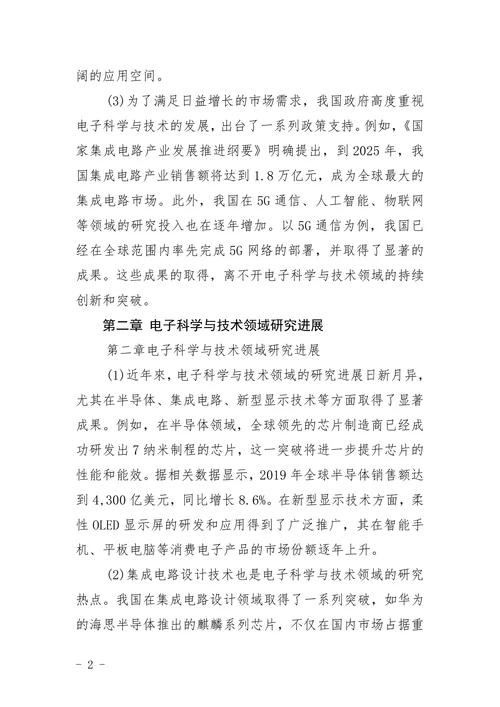 阔的应用空间。

(3)为了满足日益增长的市场需求，我国政府高度重视电子科学与技术的发展，出台了一系列政策支持。例如，《国家集成电路产业发展推进纲要》明确提出，到2025年，我国集成电路产业销售额将达到1.8万亿元，成为全球最大的集成电路市场。此外，我国在5G通信、人工智能、物联网等领域的研究投入也在逐年增加。以5G通信为例，我国已经在全球范围内率先完成5G网络的部署，并取得了显著的成果。这些成果的取得，离不开电子科学与技术领域的持续创新和突破。

第二章 电子科学与技术领域研究进展

第二章电子科学与技术领域研究进展

(1)近年来，电子科学与技术领域的研究进展日新月异，尤其在半导体、集成电路、新型显示技术等方面取得了显著成果。例如，在半导体领域，全球领先的芯片制造商已经成功研发出7纳米制程的芯片，这一突破将进一步提升芯片的性能和能效。据相关数据显示，2019年全球半导体销售额达到4,300亿美元，同比增长8.6%。在新型显示技术方面，柔性OLED显示屏的研发和应用得到了广泛推广，其在智能手机、平板电脑等消费电子产品的市场份额逐年上升。

(2)集成电路设计技术也是电子科学与技术领域的研究热点。我国在集成电路设计领域取得了一系列突破，如华为的海思半导体推出的麒麟系列芯片，不仅在国内市场占据重

- 2 -